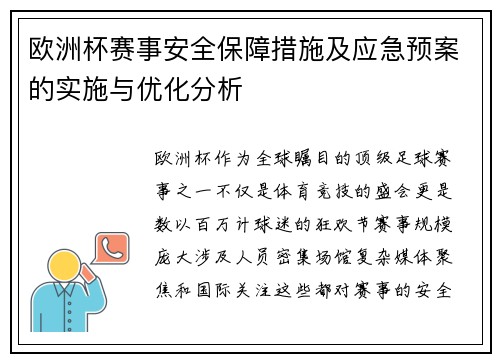 欧洲杯赛事安全保障措施及应急预案的实施与优化分析

欧洲杯作为全球瞩目的顶级足球赛事之一不仅是体育竞技的盛会更是数以百万计球迷的狂欢节赛事规模庞大涉及人员密集场馆复杂媒体聚焦和国际关注这些都对赛事的安全